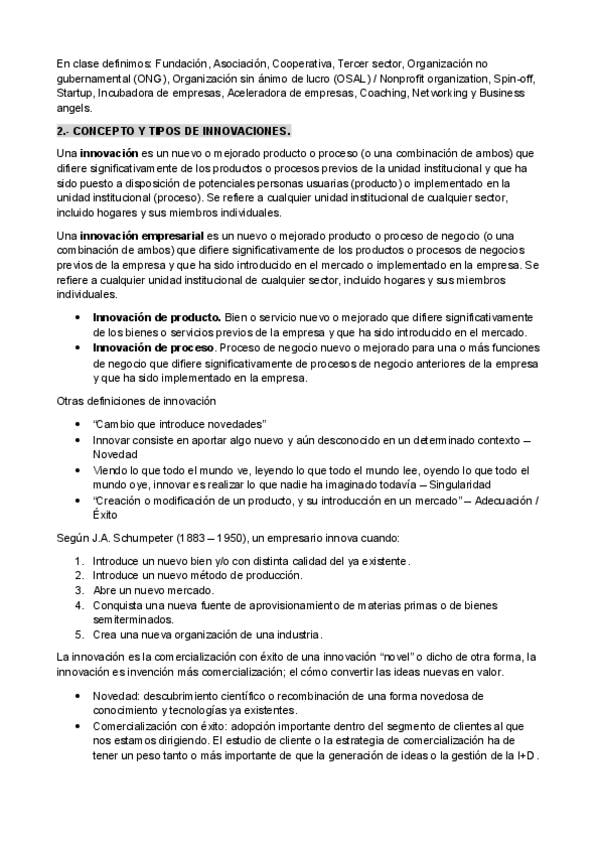 En clase definimos: Fundación, Asociación, Cooperativa, Tercer sector, Organización no gubernamental (ONG), Organización sin ánimo de lucro (OSAL) / Nonprofit organization, Spin-off, Startup, Incubadora de empresas, Aceleradora de empresas, Coaching, Networking y Business angels.

2.- CONCEPTO Y TIPOS DE INNOVACIONES.

Una innovación es un nuevo o mejorado producto o proceso (o una combinación de ambos) que difiere significativamente de los productos o procesos previos de la unidad institucional y que ha sido puesto a disposición de potenciales personas usuarias (producto) o implementado en la unidad institucional (proceso). Se refiere a cualquier unidad institucional de cualquier sector, incluido hogares y sus miembros individuales.

Una innovación empresarial es un nuevo o mejorado producto o proceso de negocio (o una combinación de ambos) que difiere significativamente de los productos o procesos de negocios previos de la empresa y que ha sido introducido en el mercado o implementado en la empresa. Se refiere a cualquier unidad institucional de cualquier sector, incluido hogares y sus miembros individuales.

• Innovación de producto. Bien o servicio nuevo o mejorado que difiere significativamente de los bienes o servicios previos de la empresa y que ha sido introducido en el mercado.
• Innovación de proceso. Proceso de negocio nuevo o mejorado para una o más funciones de negocio que difiere significativamente de procesos de negocio anteriores de la empresa y que ha sido implementado en la empresa.

Otras definiciones de innovación

• "Cambio que introduce novedades"
• Innovar consiste en aportar algo nuevo y aún desconocido en un determinado contexto – Novedad
• Viendo lo que todo el mundo ve, leyendo lo que todo el mundo lee, oyendo lo que todo el mundo oye, innovar es realizar lo que nadie ha imaginado todavía – Singularidad
• "Creación o modificación de un producto, y su introducción en un mercado" – Adecuación / Éxito

Según J.A. Schumpeter (1883 – 1950), un empresario innova cuando:

1. Introduce un nuevo bien y/o con distinta calidad del ya existente.
2. Introduce un nuevo método de producción.
3. Abre un nuevo mercado.
4. Conquista una nueva fuente de aprovisionamiento de materias primas o de bienes semiterminados.
5. Crea una nueva organización de una industria.

La innovación es la comercialización con éxito de una innovación "novel" o dicho de otra forma, la innovación es invención más comercialización; el cómo convertir las ideas nuevas en valor.

• Novedad: descubrimiento científico o recombinación de una forma novedosa de conocimiento y tecnologías ya existentes.
• Comercialización con éxito: adopción importante dentro del segmento de clientes al que nos estamos dirigiendo. El estudio de cliente o la estrategia de comercialización ha de tener un peso tanto o más importante de que la generación de ideas o la gestión de la I+D.